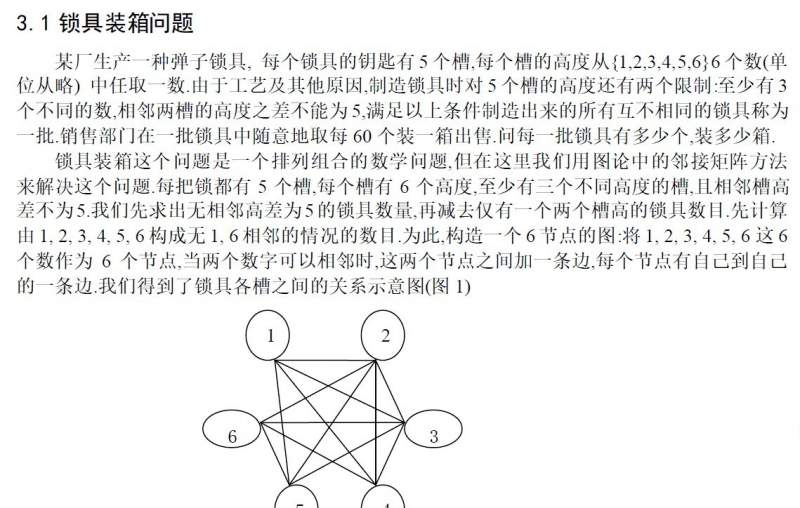 3.1 锁具装箱问题

某厂生产一种弹子锁具, 每个锁具的钥匙有 5 个槽,每个槽的高度从{1,2,3,4,5,6}6 个数(单位从略) 中任取一数.由于工艺及其他原因,制造锁具时对 5 个槽的高度还有两个限制:至少有 3 个不同的数,相邻两槽的高度之差不能为 5,满足以上条件制造出来的所有互不相同的锁具称为一批.销售部门在一批锁具中随意地取每 60 个装一箱出售.问每一批锁具有多少个,装多少箱.

锁具装箱这个问题是一个排列组合的数学问题,但在这里我们用图论中的邻接矩阵方法来解决这个问题.每把锁都有 5 个槽,每个槽有 6 个高度,至少有三个不同高度的槽,且相邻槽高差不为 5.我们先求出无相邻高差为 5 的锁具数量,再减去仅有一个两个槽高的锁具数目.先计算由 1, 2, 3, 4, 5, 6 构成无 1, 6 相邻的情况的数目.为此,构造一个 6 节点的图:将 1, 2, 3, 4, 5, 6 这 6 个数作为 6 个节点,当两个数字可以相邻时,这两个节点之间加一条边,每个节点有自己到自己的一条边.我们得到了锁具各槽之间的关系示意图(图 1)

1
2
6
3
5
4